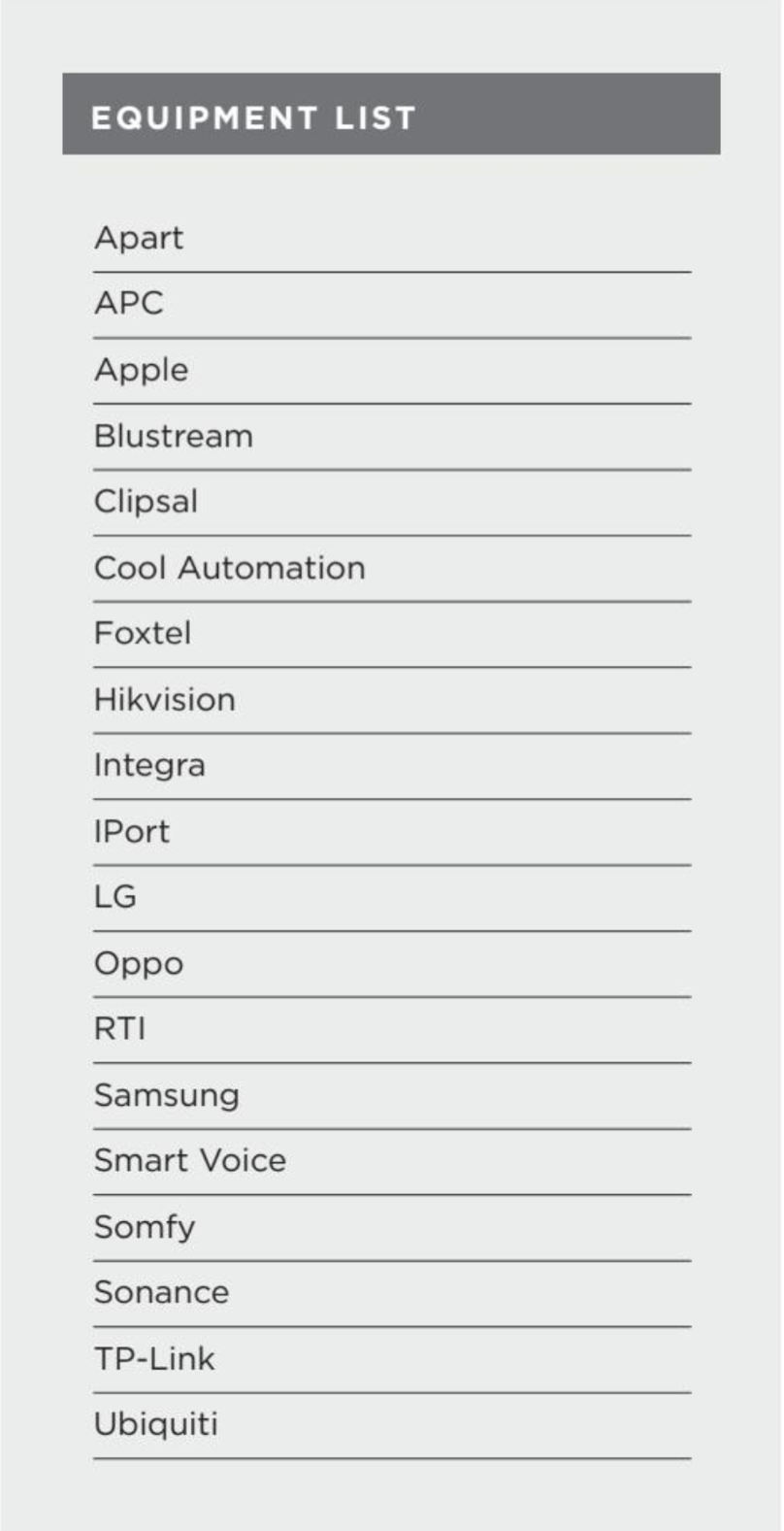 EQUIPMENT LIST

Apart

APC

Apple

Blustream

Clipsal

Cool Automation

Foxtel

Hikvision

Integra

IPort

LG

Oppo

RTI

Samsung

Smart Voice

Somfy

Sonance

TP-Link

Ubiquiti